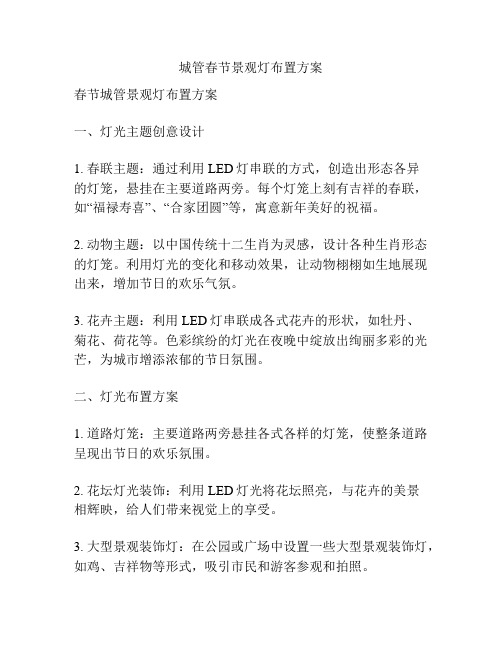 城管春节景观灯布置方案

春节城管景观灯布置方案

一、灯光主题创意设计

1. 春联主题：通过利用 LED 灯串联的方式，创造出形态各异的灯笼，悬挂在主要道路两旁。每个灯笼上刻有吉祥的春联，如“福禄寿喜”、“合家团圆”等，寓意新年美好的祝福。

2. 动物主题：以中国传统十二生肖为灵感，设计各种生肖形态的灯笼。利用灯光的变化和移动效果，让动物栩栩如生地展现出来，增加节日的欢乐气氛。

3. 花卉主题：利用 LED 灯串联成各式花卉的形状，如牡丹、菊花、荷花等。色彩缤纷的灯光在夜晚中绽放出绚丽多彩的光芒，为城市增添浓郁的节日氛围。

二、灯光布置方案

1. 道路灯笼：主要道路两旁悬挂各式各样的灯笼，使整条道路呈现出节日的欢乐氛围。

2. 花坛灯光装饰：利用 LED 灯光将花坛照亮，与花卉的美景相辉映，给人们带来视觉上的享受。

3. 大型景观装饰灯：在公园或广场中设置一些大型景观装饰灯，如鸡、吉祥物等形式，吸引市民和游客参观和拍照。